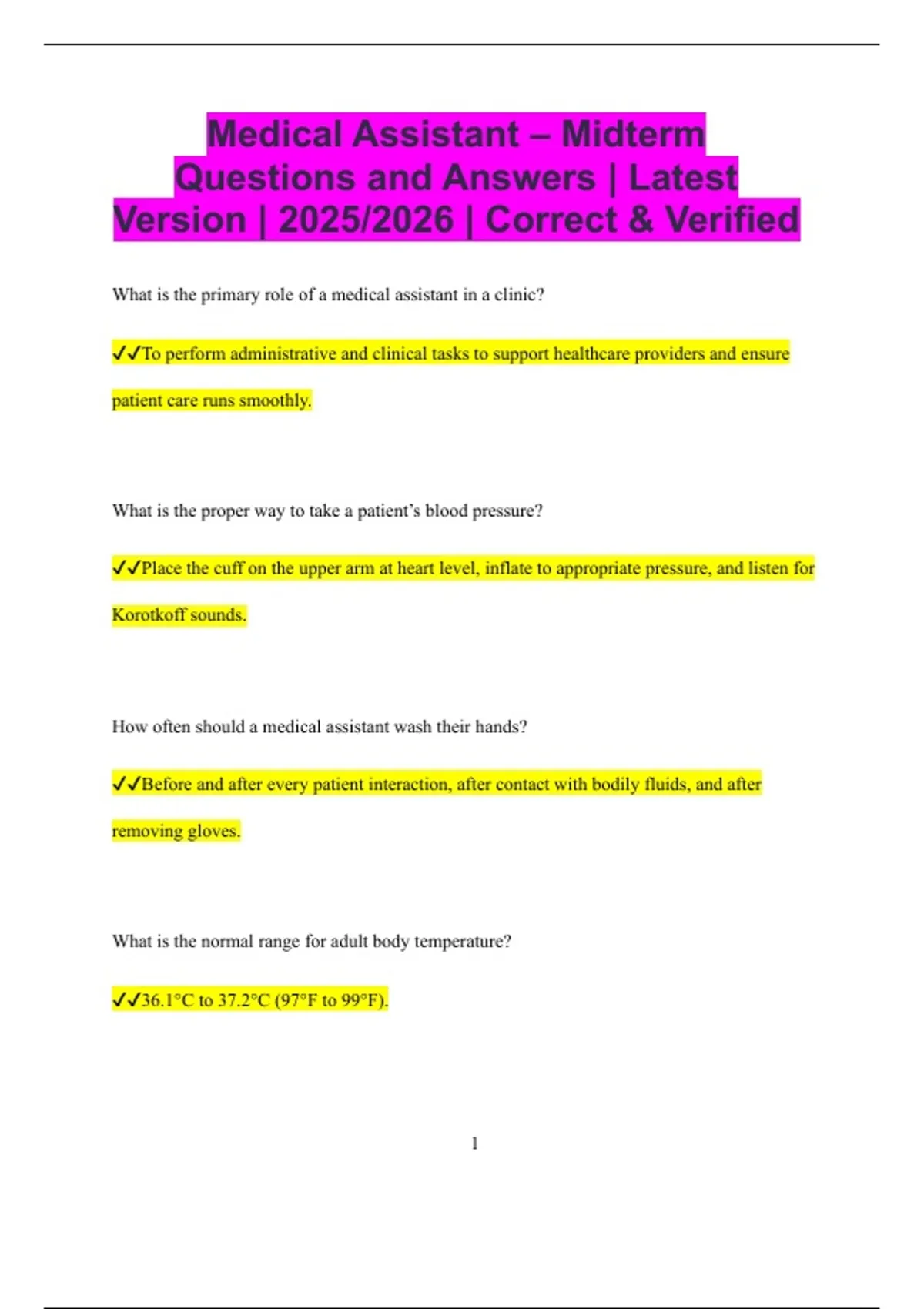 Medical Assistant – Midterm Questions and Answers | Latest Version | 2025/2026 | Correct & Verified

What is the primary role of a medical assistant in a clinic?

✓✓To perform administrative and clinical tasks to support healthcare providers and ensure patient care runs smoothly.

What is the proper way to take a patient's blood pressure?

✓✓Place the cuff on the upper arm at heart level, inflate to appropriate pressure, and listen for Korotkoff sounds.

How often should a medical assistant wash their hands?

✓✓Before and after every patient interaction, after contact with bodily fluids, and after removing gloves.

What is the normal range for adult body temperature?

✓✓36.1°C to 37.2°C (97°F to 99°F).

1